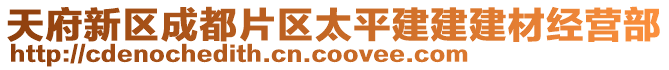 天府新区成都片区太平建建建材经营部
http://cdenochedith.cn.coovee.com